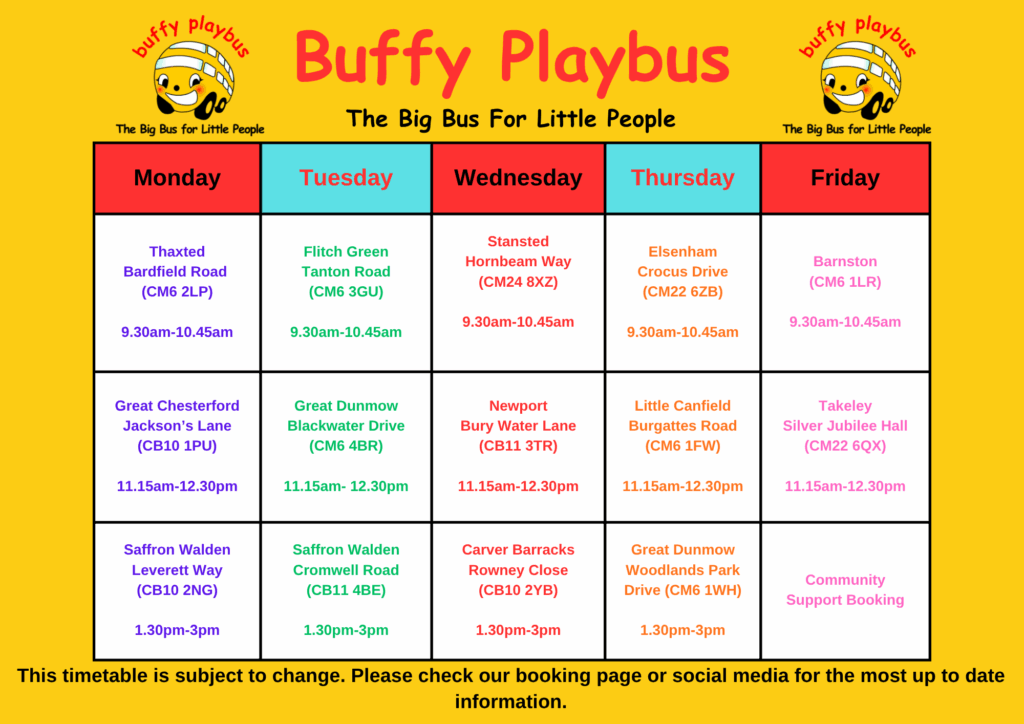 buffy playbus
The Big Bus for Little People

Buffy Playbus

The Big Bus For Little People

buffy playbus
The Big Bus for Little People

| Monday | Tuesday | Wednesday | Thursday | Friday |
|---|---|---|---|---|
| Thaxted Bardfield Road (CM6 2LP) 9.30am-10.45am | Flitch Green Tanton Road (CM6 3GU) 9.30am-10.45am | Stansted Hornbeam Way (CM24 8XZ) 9.30am-10.45am | Elsenham Crocus Drive (CM22 6ZB) 9.30am-10.45am | Barnston (CM6 1LR) 9.30am-10.45am |
| Great Chesterford Jackson's Lane (CB10 1PU) 11.15am-12.30pm | Great Dunmow Blackwater Drive (CM6 4BR) 11.15am- 12.30pm | Newport Bury Water Lane (CB11 3TR) 11.15am-12.30pm | Little Canfield Burgattes Road (CM6 1FW) 11.15am-12.30pm | Takeley Silver Jubilee Hall (CM22 6QX) 11.15am-12.30pm |
| Saffron Walden Leverett Way (CB10 2NG) 1.30pm-3pm | Saffron Walden Cromwell Road (CB11 4BE) 1.30pm-3pm | Carver Barracks Rowney Close (CB10 2YB) 1.30pm-3pm | Great Dunmow Woodlands Park Drive (CM6 1WH) 1.30pm-3pm | Community Support Booking |

This timetable is subject to change. Please check our booking page or social media for the most up to date information.